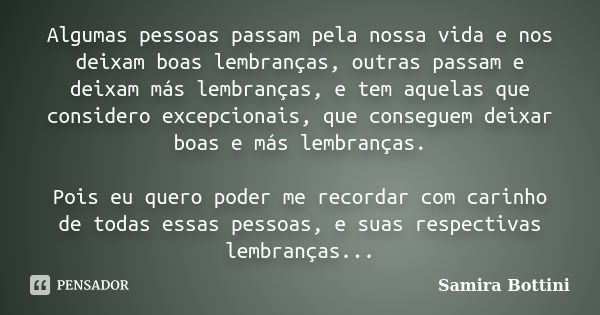 Algumas pessoas passam pela nossa vida e nos deixam boas lembranças, outras passam e deixam más lembranças, e tem aquelas que considero excepcionais, que conseguem deixar boas e más lembranças.

Pois eu quero poder me recordar com carinho de todas essas pessoas, e suas respectivas lembranças...

PENSADOR

Samira Bottini